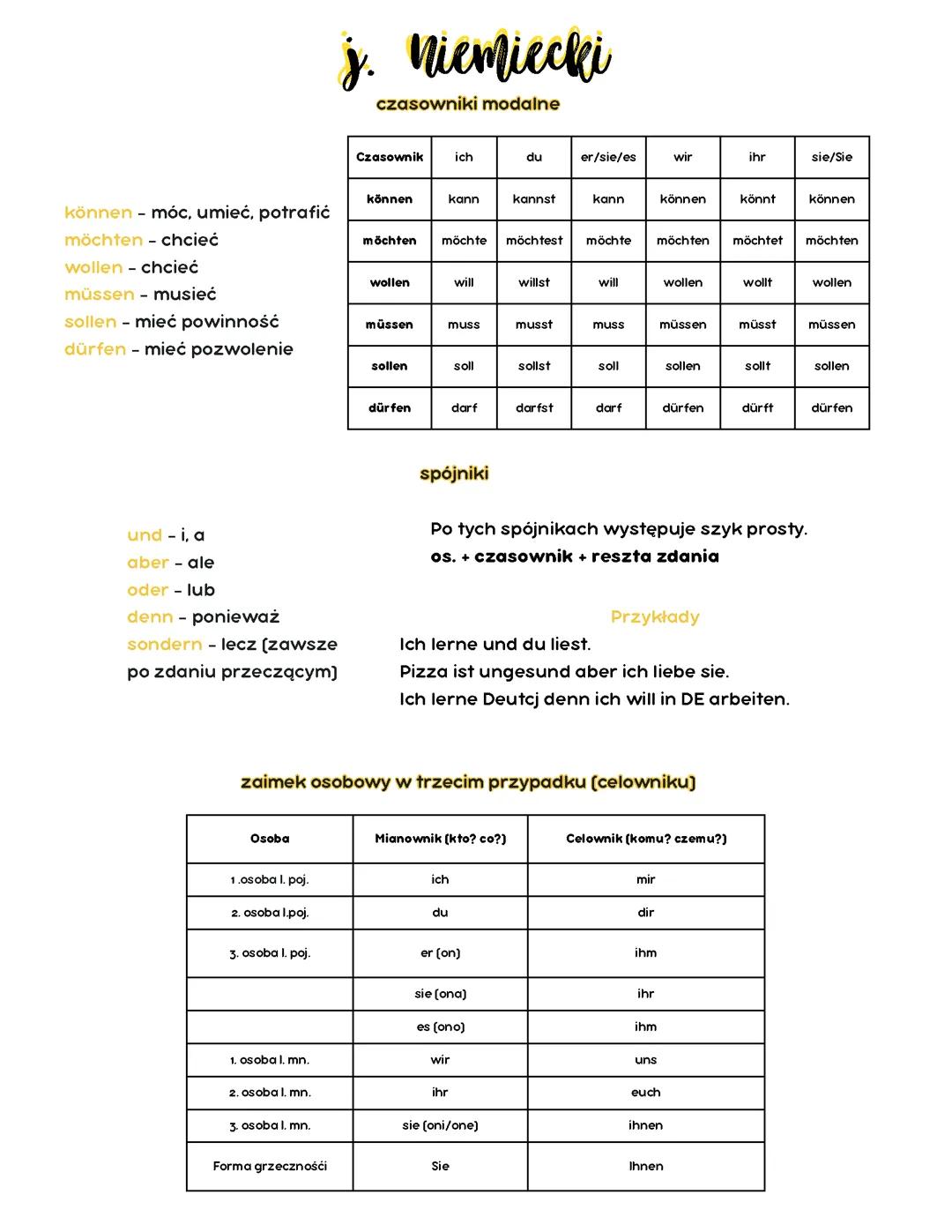 j. niemiecki

czasowniki modalne

können - móc, umieć, potrafić
möchten - chcieć
wollen - chcieć
müssen - musieć
sollen - mieć powinność
dürfen - mieć pozwolenie

| Czasownik | ich | du | er/sie/es | wir | ihr | sie/Sie |
|---|---|---|---|---|---|---|
| können | kann | kannst | kann | können | könnt | können |
| möchten | möchte | möchtest | möchte | möchten | möchtet | möchten |
| wollen | will | willst | will | wollen | wollt | wollen |
| müssen | muss | musst | muss | müssen | müsst | müssen |
| sollen | soll | sollst | soll | sollen | sollt | sollen |
| dürfen | darf | darfst | darf | dürfen | dürft | dürfen |

spójniki

und - i, a
aber - ale
oder - lub
denn - ponieważ
sondern - lecz (zawsze po zdaniu przeczącym)

Po tych spójnikach występuje szyk prosty.
os. + czasownik + reszta zdania

Przykłady
Ich lerne und du liest.
Pizza ist ungesund aber ich liebe sie.
Ich lerne Deutcj denn ich will in DE arbeiten.

zaimek osobowy w trzecim przypadku (celowniku)

| Osoba | Mianownik (kto? co?) | Celownik (komu? czemu?) |
|---|---|---|
| 1 .osoba l. poj. | ich | mir |
| 2. osoba l.poj. | du | dir |
| 3. osoba l. poj. | er (on) | ihm |
| | sie (ona) | ihr |
| | es (ono) | ihm |
| 1. osoba l. mn. | wir | uns |
| 2. osoba l. mn. | ihr | euch |
| 3. osoba l. mn. | sie (oni/one) | ihnen |
| Forma grzeczności | Sie | Ihnen |